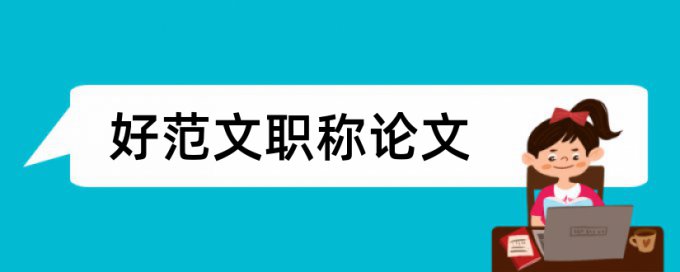 好范文职称论文